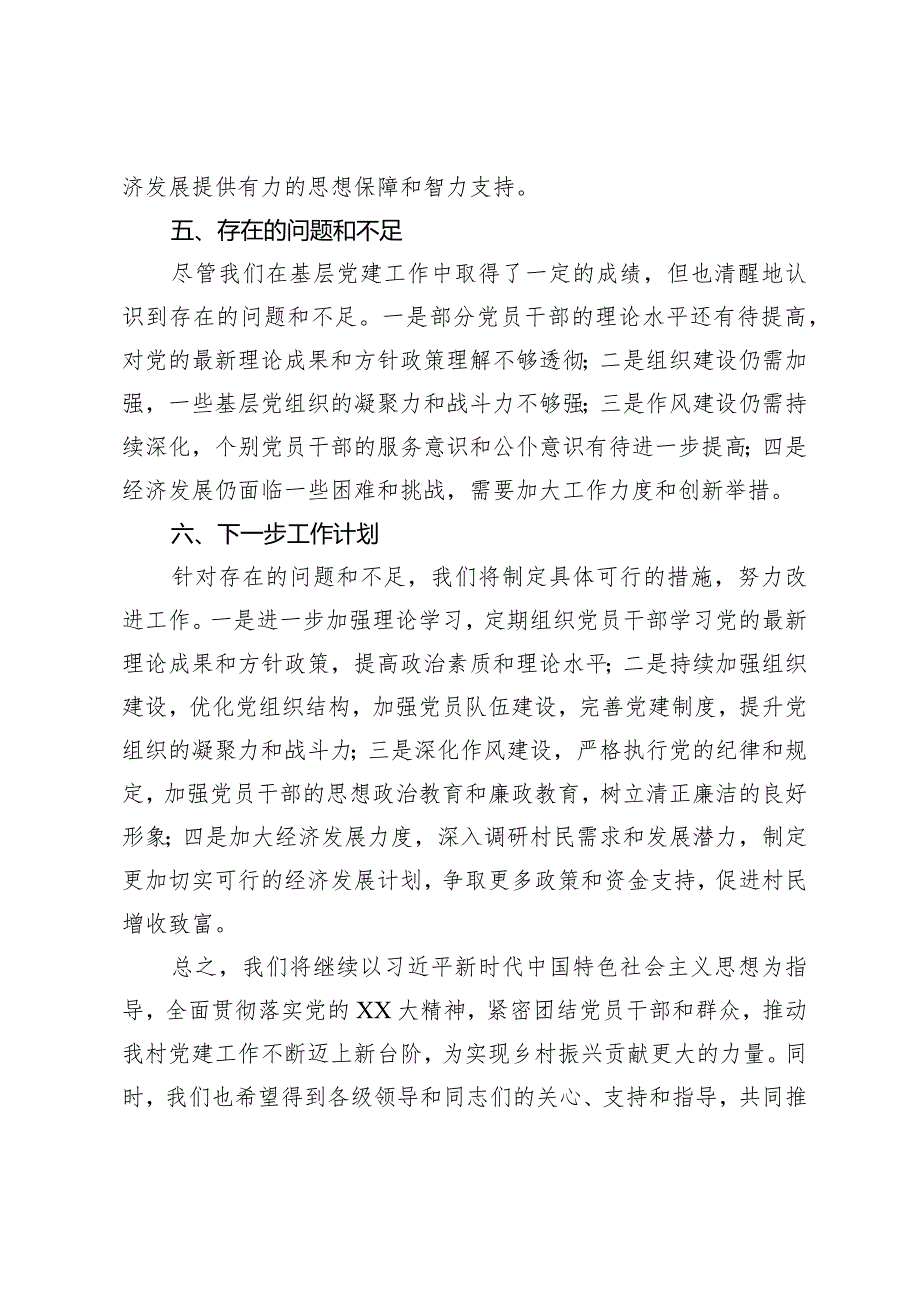 济发展提供有力的思想保障和智力支持。

五、存在的问题和不足

尽管我们在基层党建工作中取得了一定的成绩，但也清醒地认识到存在的问题和不足。一是部分党员干部的理论水平还有待提高，对党的最新理论成果和方针政策理解不够透彻；二是组织建设仍需加强，一些基层党组织的凝聚力和战斗力不够强；三是作风建设仍需持续深化，个别党员干部的服务意识和公仆意识有待进一步提高；四是经济发展仍面临一些困难和挑战，需要加大工作力度和创新举措。

六、下一步工作计划

针对存在的问题和不足，我们将制定具体可行的措施，努力改进工作。一是进一步加强理论学习，定期组织党员干部学习党的最新理论成果和方针政策，提高政治素质和理论水平；二是持续加强组织建设，优化党组织结构，加强党员队伍建设，完善党建制度，提升党组织的凝聚力和战斗力；三是深化作风建设，严格执行党的纪律和规定，加强党员干部的思想政治教育和廉政教育，树立清正廉洁的良好形象；四是加大经济发展力度，深入调研村民需求和发展潜力，制定更加切实可行的经济发展计划，争取更多政策和资金支持，促进村民增收致富。

总之，我们将继续以习近平新时代中国特色社会主义思想为指导，全面贯彻落实党的XX大精神，紧密团结党员干部和群众，推动我村党建工作不断迈上新台阶，为实现乡村振兴贡献更大的力量。同时，我们也希望得到各级领导和同志们的关心、支持和指导，共同推